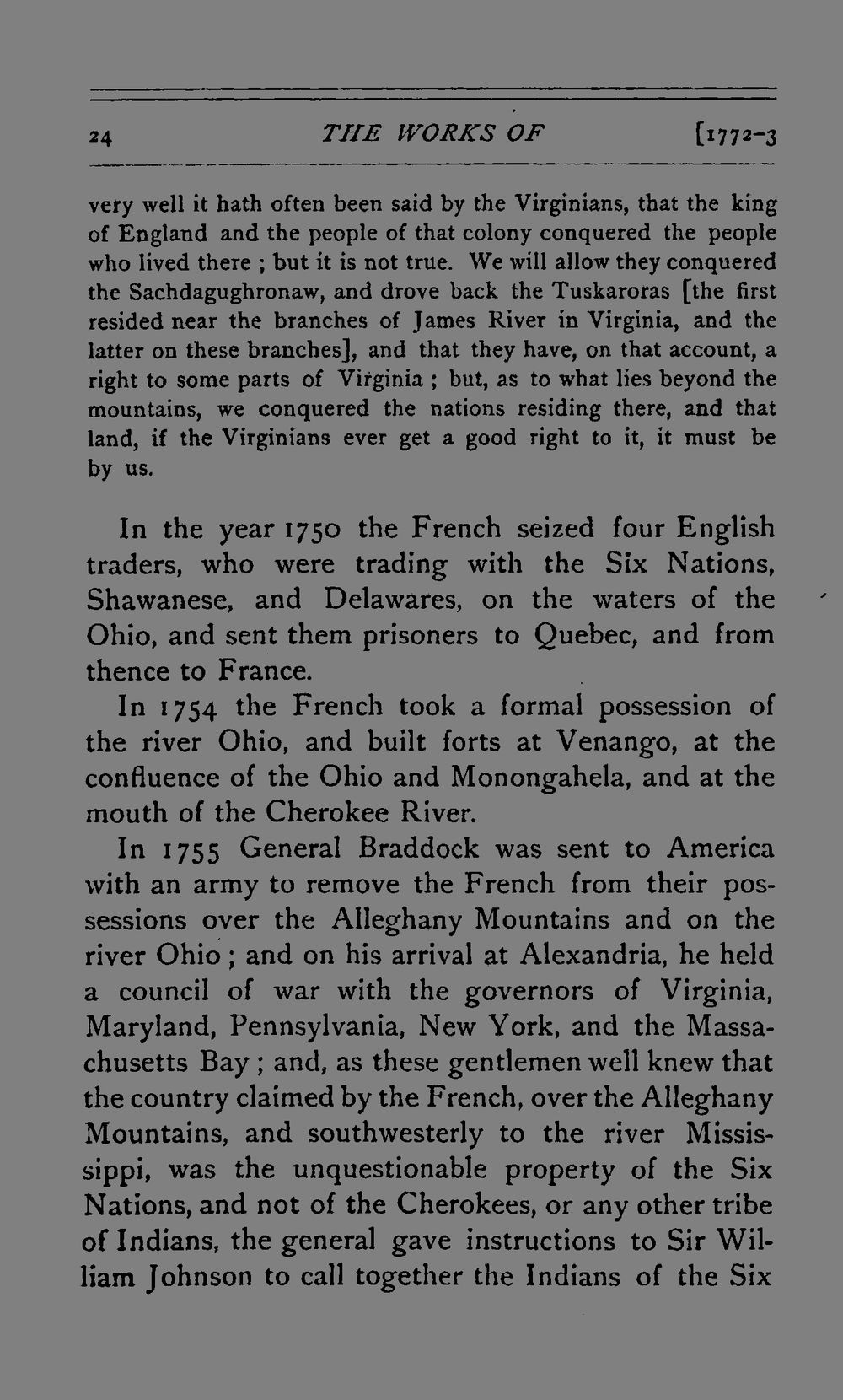 24 THE WORKS OF [1772-3

very well it hath often been said by the Virginians, that the king of England and the people of that colony conquered the people who lived there ; but it is not true. We will allow they conquered the Sachdagughronaw, and drove back the Tuskaroras [the first resided near the branches of James River in Virginia, and the latter on these branches], and that they have, on that account, a right to some parts of Virginia ; but, as to what lies beyond the mountains, we conquered the nations residing there, and that land, if the Virginians ever get a good right to it, it must be by us.

In the year 1750 the French seized four English traders, who were trading with the Six Nations, Shawanese, and Delawares, on the waters of the Ohio, and sent them prisoners to Quebec, and from thence to France.

In 1754 the French took a formal possession of the river Ohio, and built forts at Venango, at the confluence of the Ohio and Monongahela, and at the mouth of the Cherokee River.

In 1755 General Braddock was sent to America with an army to remove the French from their possessions over the Alleghany Mountains and on the river Ohio ; and on his arrival at Alexandria, he held a council of war with the governors of Virginia, Maryland, Pennsylvania, New York, and the Massachusetts Bay ; and, as these gentlemen well knew that the country claimed by the French, over the Alleghany Mountains, and southwesterly to the river Mississippi, was the unquestionable property of the Six Nations, and not of the Cherokees, or any other tribe of Indians, the general gave instructions to Sir William Johnson to call together the Indians of the Six